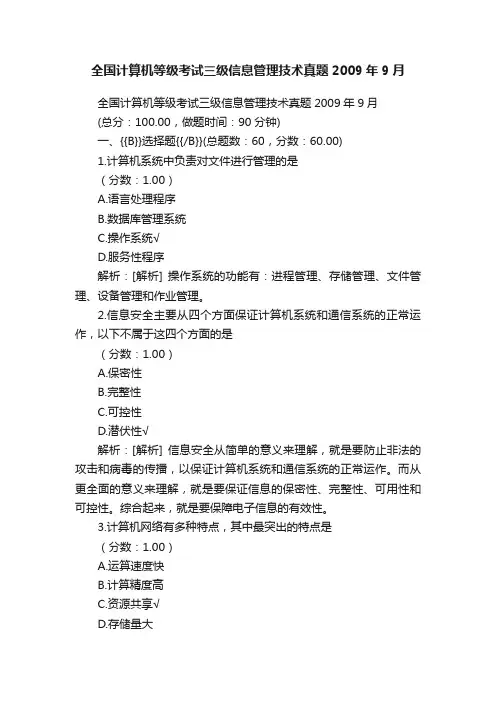 全国计算机等级考试三级信息管理技术真题 2009 年 9 月

全国计算机等级考试三级信息管理技术真题 2009 年 9 月
(总分：100.00，做题时间：90 分钟)
一、{{B}}选择题{{/B}}(总题数：60，分数：60.00)
1.计算机系统中负责对文件进行管理的是
（分数：1.00）
A.语言处理程序
B.数据库管理系统
C.操作系统√
D.服务性程序
解析：[解析] 操作系统的功能有：进程管理、存储管理、文件管理、设备管理和作业管理。
2.信息安全主要从四个方面保证计算机系统和通信系统的正常运作，以下不属于这四个方面的是
（分数：1.00）
A.保密性
B.完整性
C.可控性
D.潜伏性√
解析：[解析] 信息安全从简单的意义来理解，就是要防止非法的攻击和病毒的传播，以保证计算机系统和通信系统的正常运作。而从更全面的意义来理解，就是要保证信息的保密性、完整性、可用性和可控性。综合起来，就是要保障电子信息的有效性。
3.计算机网络有多种特点，其中最突出的特点是
（分数：1.00）
A.运算速度快
B.计算精度高
C.资源共享√
D.存储量大